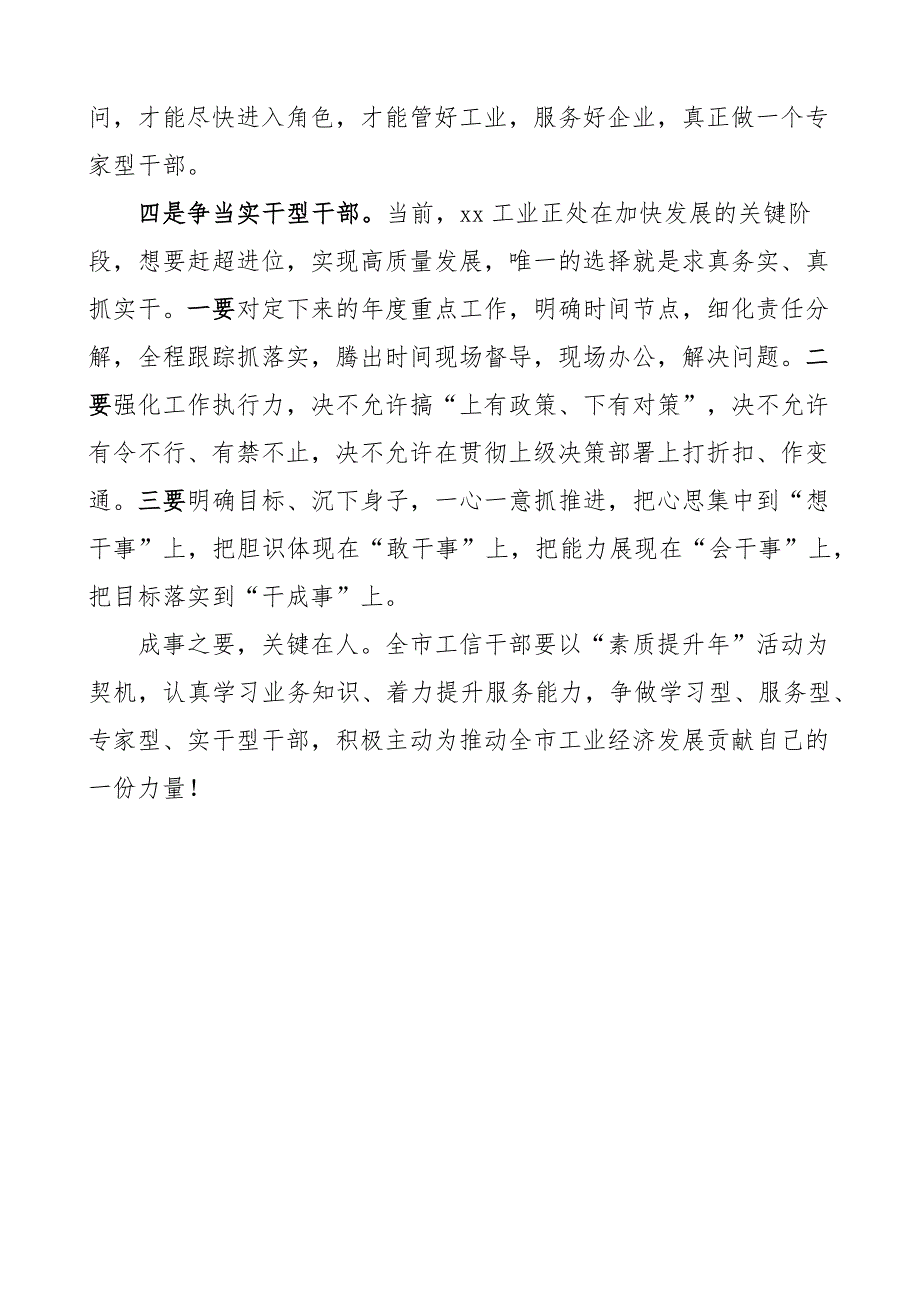 问，才能尽快进入角色，才能管好工业，服务好企业，真正做一个专家型干部。

四是争当实干型干部。当前，xx 工业正处在加快发展的关键阶段，想要赶超进位，实现高质量发展，唯一的选择就是求真务实、真抓实干。一要对定下来的年度重点工作，明确时间节点，细化责任分解，全程跟踪抓落实，腾出时间现场督导，现场办公，解决问题。二要强化工作执行力，决不允许搞“上有政策、下有对策”，决不允许有令不行、有禁不止，决不允许在贯彻上级决策部署上打折扣、作变通。三要明确目标、沉下身子，一心一意抓推进，把心思集中到“想干事”上，把胆识体现在“敢干事”上，把能力展现在“会干事”上，把目标落实到“干成事”上。

成事之要，关键在人。全市工信干部要以“素质提升年”活动为契机，认真学习业务知识、着力提升服务能力，争做学习型、服务型、专家型、实干型干部，积极主动为推动全市工业经济发展贡献自己的一份力量！